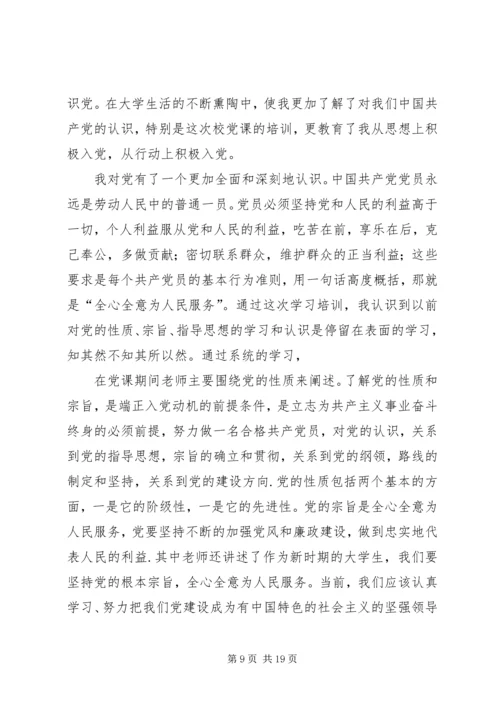 识党。在大学生活的不断熏陶中，使我更加了解了对我们中国共产党的认识，特别是这次校党课的培训，更教育了我从思想上积极入党，从行动上积极入党。

我对党有了一个更加全面和深刻地认识。中国共产党党员永远是劳动人民中的普通一员。党员必须坚持党和人民的利益高于一切，个人利益服从党和人民的利益，吃苦在前，享乐在后，克己奉公，多做贡献；密切联系群众，维护群众的正当利益；这些要求是每个共产党员的基本行为准则，用一句话高度概括，那就是“全心全意为人民服务”。通过这次学习培训，我认识到以前对党的性质、宗旨、指导思想的学习和认识是停留在表面的学习，知其然不知其所以然。通过系统的学习，

在党课期间老师主要围绕党的性质来阐述。了解党的性质和宗旨，是端正入党动机的前提条件，是立志为共产主义事业奋斗终身的必须前提，努力做一名合格共产党员，对党的认识，关系到党的指导思想，宗旨的确立和贯彻，关系到党的纲领，路线的制定和坚持，关系到党的建设方向.党的性质包括两个基本的方面，一是它的阶级性，一是它的先进性。党的宗旨是全心全意为人民服务，党要坚持不断的加强党风和廉政建设，做到忠实地代表人民的利益.其中老师还讲述了作为新时期的大学生，我们要坚持党的根本宗旨，全心全意为人民服务。当前，我们应该认真学习、努力把我们党建设成为有中国特色的社会主义的坚强领导

第 9 页 共 19 页